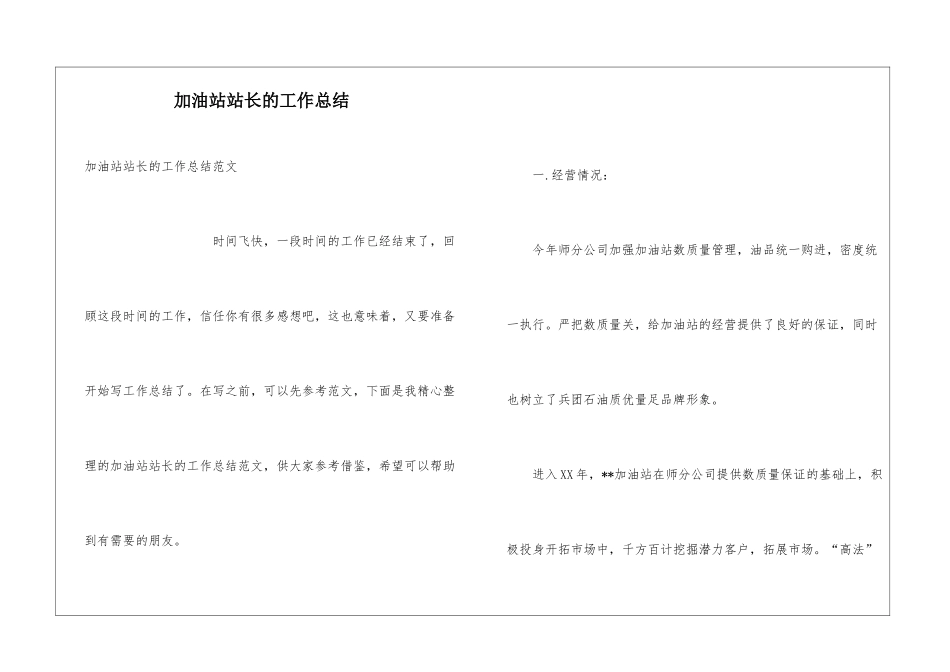 加油站站长的工作总结

加油站站长的工作总结范文

时间飞快，一段时间的工作已经结束了，回顾这段时间的工作，信任你有很多感想吧，这也意味着，又要准备开始写工作总结了。在写之前，可以先参考范文，下面是我精心整理的加油站站长的工作总结范文，供大家参考借鉴，希望可以帮助到有需要的朋友。

一.经营情况：

今年师分公司加强加油站数质量管理，油品统一购进，密度统一执行。严把数质量关，给加油站的经营提供了良好的保证，同时也树立了兵团石油质优量足品牌形象。

进入XX年，**加油站在师分公司提供数质量保证的基础上，积极投身开拓市场中，千方百计挖掘潜力客户，拓展市场。“高法”